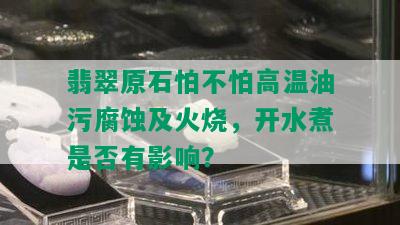 翡翠原石怕不怕高温油污腐蚀及火烧，开水煮是否有影响？